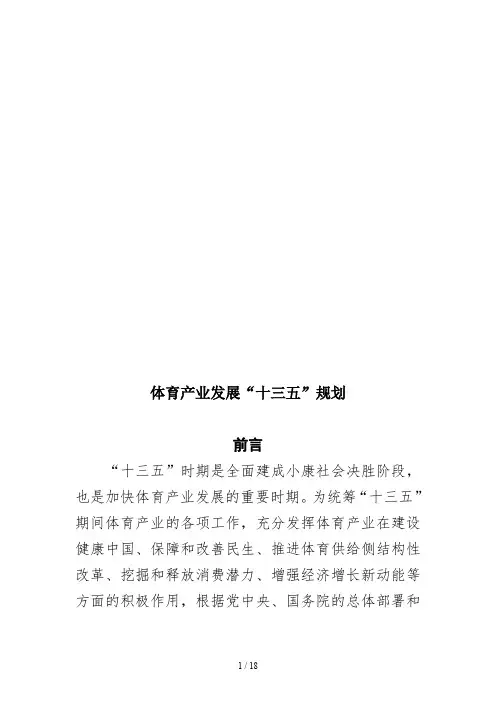 体育产业发展“十三五”规划

前言

“十三五”时期是全面建成小康社会决胜阶段，也是加快体育产业发展的重要时期。为统筹“十三五”期间体育产业的各项工作，充分发挥体育产业在建设健康中国、保障和改善民生、推进体育供给侧结构性改革、挖掘和释放消费潜力、增强经济增长新动能等方面的积极作用，根据党中央、国务院的总体部署和

1 / 18